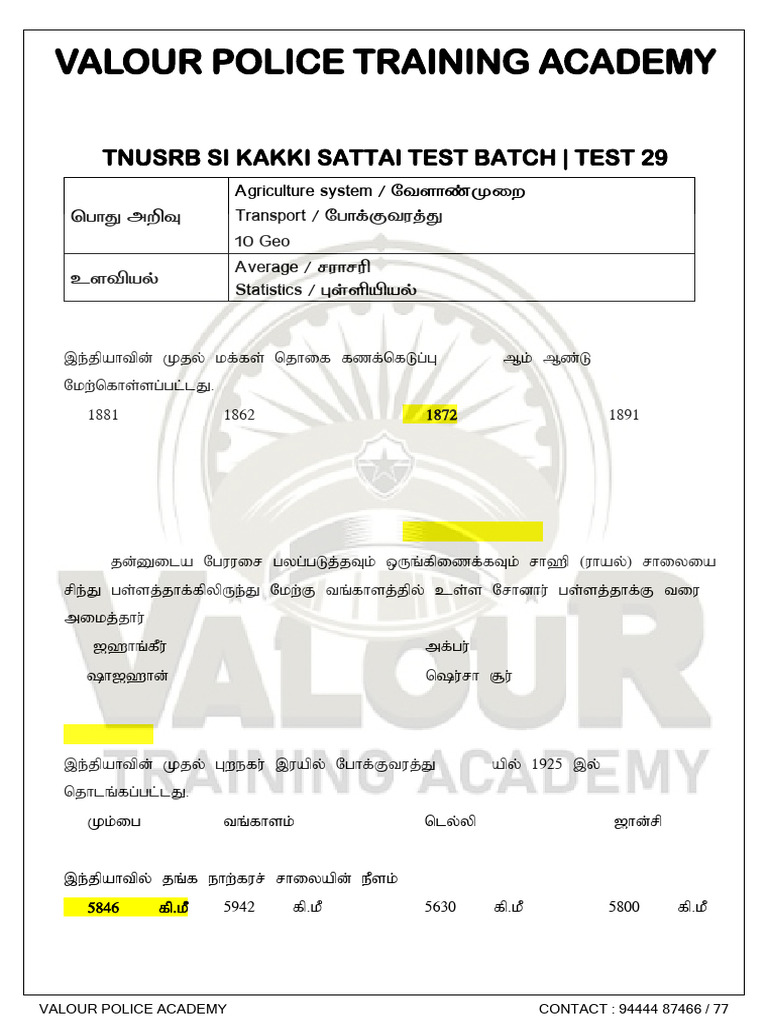 VALOUR POLICE TRAINING ACADEMY

TNUSRB SI KAKKI SATTAI TEST BATCH | TEST 29

| பொது அறிவு | Agriculture system / வேளாண்முறை<br>Transport / போக்குவரத்து<br>10 Geo |
|---|---|
| உளவியல் | Average / சராசரி<br>Statistics / புள்ளியியல் |

இந்தியாவின் முதல் மக்கள் தொகை கணக்கெடுப்பு ஆம் ஆண்டு மேற்கொள்ளப்பட்டது.

1881 1862 1872 1891

தன்னுடைய பேரரசை பலப்படுத்தவும் ஒருங்கிணைக்கவும் சாஹி (ராயல்) சாலையை சிந்து பள்ளத்தாக்கிலிருந்து மேற்கு வங்காளத்தில் உள்ள சோனார் பள்ளத்தாக்கு வரை அமைத்தார்

ஜஹாங்கீர் அக்பர்

ஷாஜஹான் ஷெர்சா சூர்

இந்தியாவின் முதல் புறநகர் இரயில் போக்குவரத்து யில் 1925 இல் தொடங்கப்பட்டது.

மும்பை வங்காளம் டெல்லி ஜான்சி

இந்தியாவில் தங்க நாற்கரச் சாலையின் நீளம்

5846 கி.மீ 5942 கி.மீ 5630 கி.மீ 5800 கி.மீ

VALOUR TRAINING ACADEMY

VALOUR POLICE ACADEMY CONTACT : 94444 87466 / 77